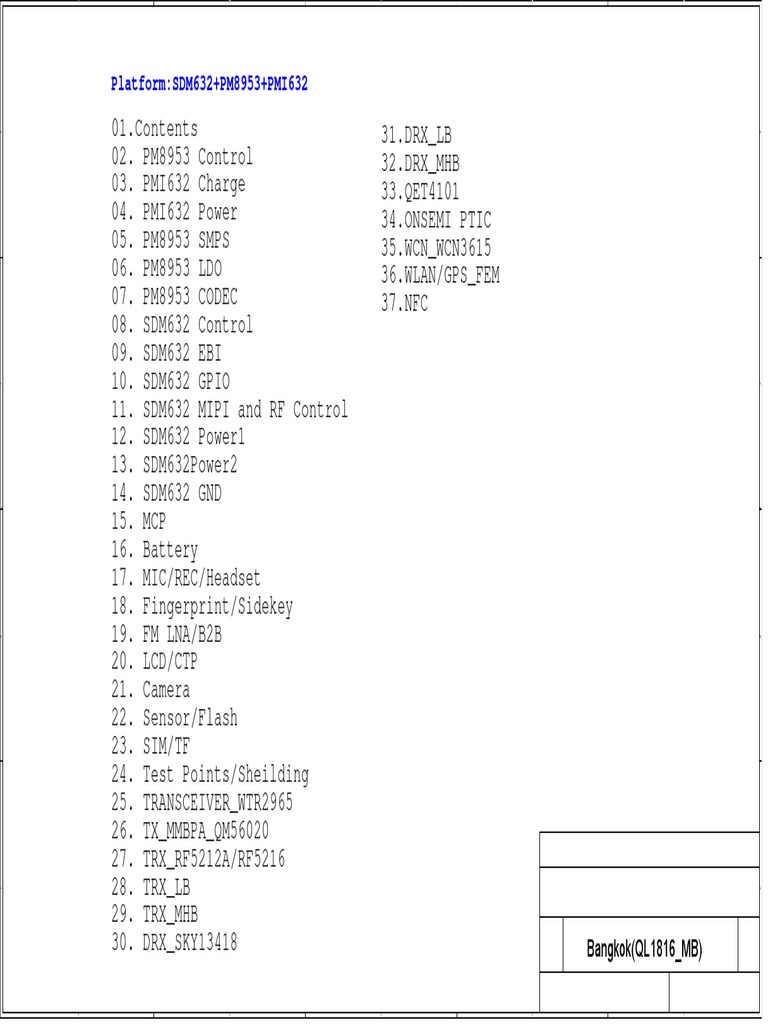 Platform:SDM632+PM8953+PMI632

01.Contents
02. PM8953 Control
03. PMI632 Charge
04. PMI632 Power
05. PM8953 SMPS
06. PM8953 LDO
07. PM8953 CODEC
08. SDM632 Control
09. SDM632 EBI
10. SDM632 GPIO
11. SDM632 MIPI and RF Control
12. SDM632 Power1
13. SDM632Power2
14. SDM632 GND
15. MCP
16. Battery
17. MIC/REC/Headset
18. Fingerprint/Sidekey
19. FM LNA/B2B
20. LCD/CTP
21. Camera
22. Sensor/Flash
23. SIM/TF
24. Test Points/Sheilding
25. TRANSCEIVER_WTR2965
26. TX_MMBPA_QM56020
27. TRX_RF5212A/RF5216
28. TRX_LB
29. TRX_MHB
30. DRX_SKY13418

31.DRX_LB
32.DRX_MHB
33.QET4101
34.ONSEMI PTIC
35.WCN_WCN3615
36.WLAN/GPS_FEM
37.NFC

Bangkok(QL1816_MB)